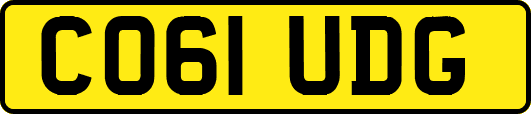 CO61 UDG